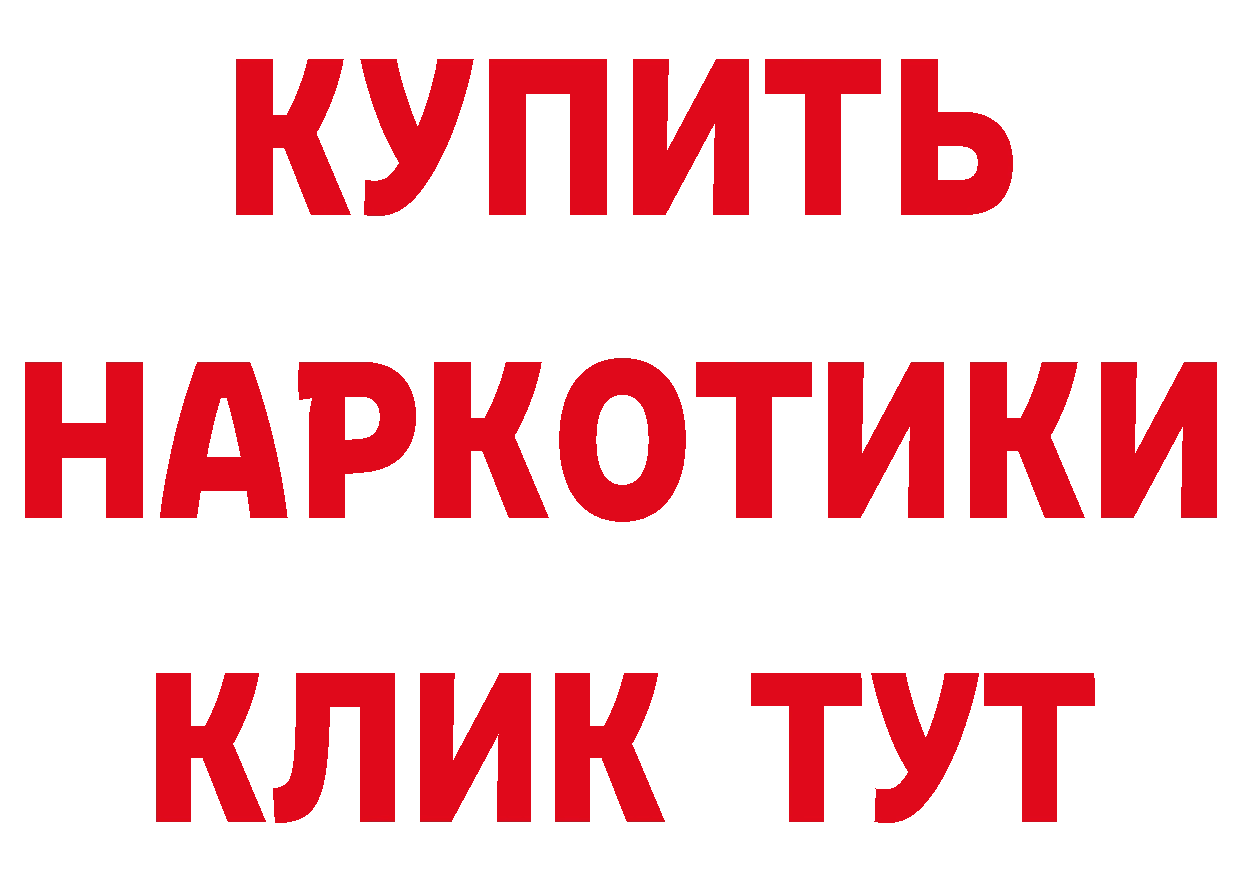 КУПИТЬ
НАРКОТИКИ
КЛИК ТУТ